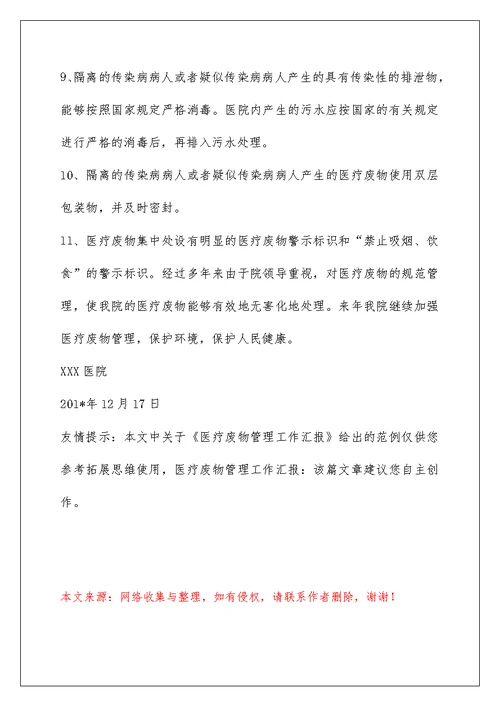 9、隔离的传染病病人或者疑似传染病病人产生的具有传染性的排泄物，能够按照国家规定严格消毒。医院内产生的污水应按国家的有关规定进行严格的消毒后，再排入污水处理。

10、隔离的传染病病人或者疑似传染病病人产生的医疗废物使用双层包装物，并及时密封。

11、医疗废物集中处设有明显的医疗废物警示标识和“禁止吸烟、饮食”的警示标识。经过多年来由于院领导重视，对医疗废物的规范管理，使我院的医疗废物能够有效地无害化地处理。来年我院继续加强医疗废物管理，保护环境，保护人民健康。

XXX 医院

201*年 12 月 17 日

友情提示：本文中关于《医疗废物管理工作汇报》给出的范例仅供您参考拓展思维使用，医疗废物管理工作汇报：该篇文章建议您自主创作。

本文来源：网络收集与整理，如有侵权，请联系作者删除，谢谢！